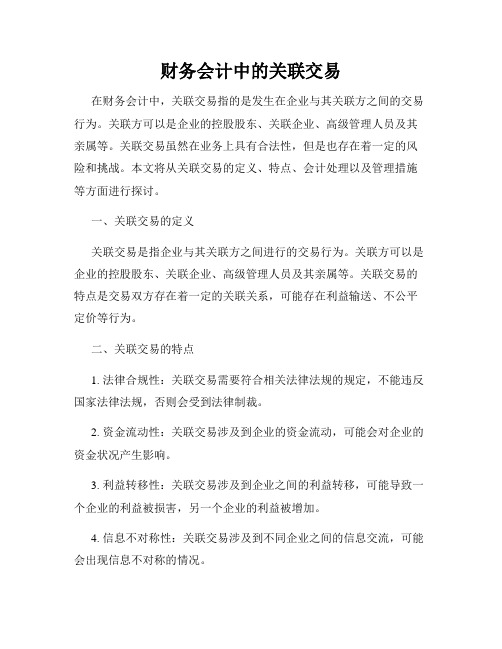 财务会计中的关联交易

在财务会计中，关联交易指的是发生在企业与其关联方之间的交易行为。关联方可以是企业的控股股东、关联企业、高级管理人员及其亲属等。关联交易虽然在业务上具有合法性，但是也存在着一定的风险和挑战。本文将从关联交易的定义、特点、会计处理以及管理措施等方面进行探讨。

一、关联交易的定义

关联交易是指企业与其关联方之间进行的交易行为。关联方可以是企业的控股股东、关联企业、高级管理人员及其亲属等。关联交易的特点是交易双方存在着一定的关联关系，可能存在利益输送、不公平定价等行为。

二、关联交易的特点

1. 法律合规性：关联交易需要符合相关法律法规的规定，不能违反国家法律法规，否则会受到法律制裁。

2. 资金流动性：关联交易涉及到企业的资金流动，可能会对企业的资金状况产生影响。

3. 利益转移性：关联交易涉及到企业之间的利益转移，可能导致一个企业的利益被损害，另一个企业的利益被增加。

4. 信息不对称性：关联交易涉及到不同企业之间的信息交流，可能会出现信息不对称的情况。